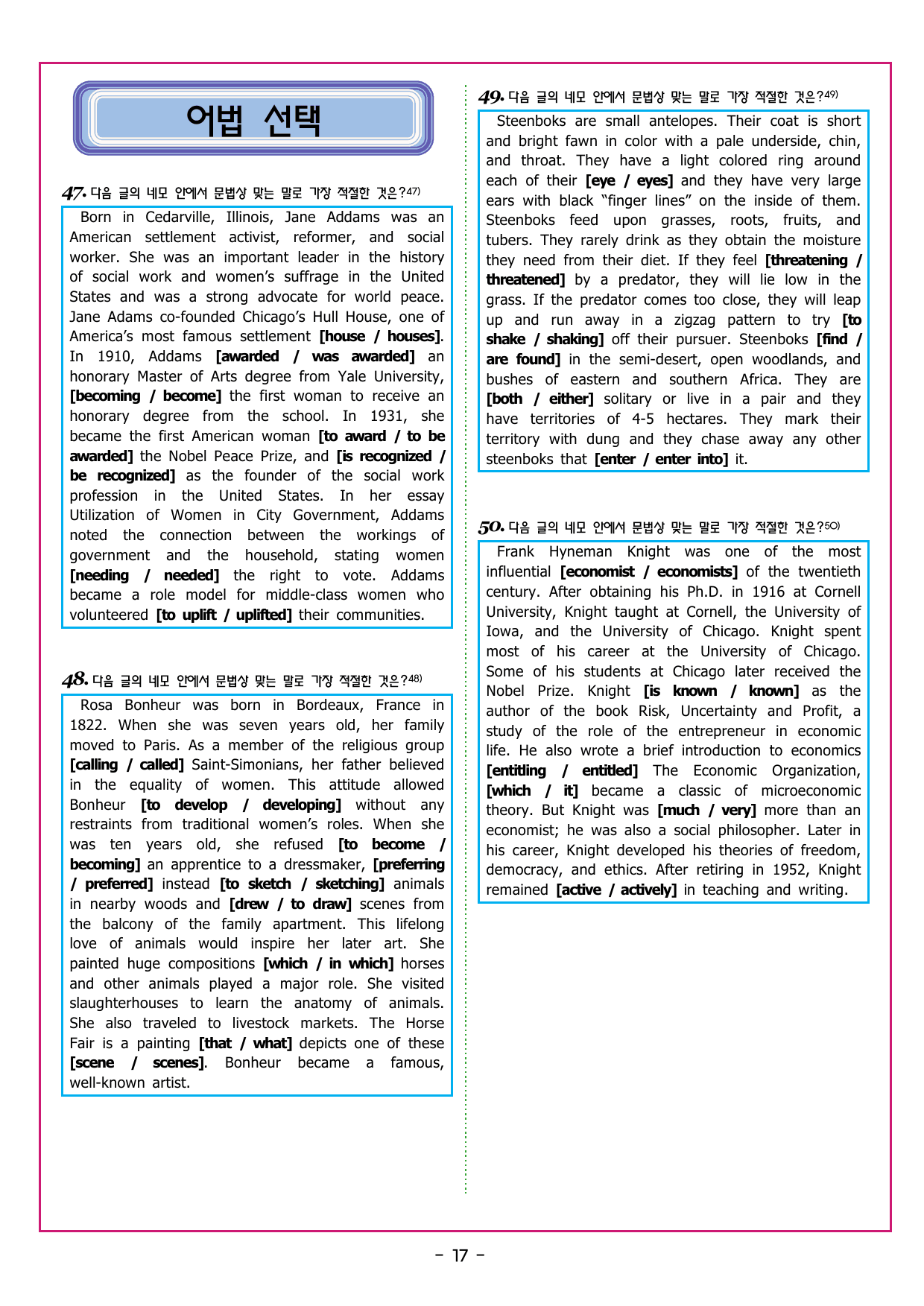 어법 선택

47. 다음 글의 네모 안에서 문법상 맞는 말로 가장 적절한 것은?$^{47)}$

Born in Cedarville, Illinois, Jane Addams was an American settlement activist, reformer, and social worker. She was an important leader in the history of social work and women's suffrage in the United States and was a strong advocate for world peace. Jane Adams co-founded Chicago's Hull House, one of America's most famous settlement [house / houses]. In 1910, Addams [awarded / was awarded] an honorary Master of Arts degree from Yale University, [becoming / become] the first woman to receive an honorary degree from the school. In 1931, she became the first American woman [to award / to be awarded] the Nobel Peace Prize, and [is recognized / be recognized] as the founder of the social work profession in the United States. In her essay Utilization of Women in City Government, Addams noted the connection between the workings of government and the household, stating women [needing / needed] the right to vote. Addams became a role model for middle-class women who volunteered [to uplift / uplifted] their communities.

48. 다음 글의 네모 안에서 문법상 맞는 말로 가장 적절한 것은?$^{48)}$

Rosa Bonheur was born in Bordeaux, France in 1822. When she was seven years old, her family moved to Paris. As a member of the religious group [calling / called] Saint-Simonians, her father believed in the equality of women. This attitude allowed Bonheur [to develop / developing] without any restraints from traditional women's roles. When she was ten years old, she refused [to become / becoming] an apprentice to a dressmaker, [preferring / preferred] instead [to sketch / sketching] animals in nearby woods and [drew / to draw] scenes from the balcony of the family apartment. This lifelong love of animals would inspire her later art. She painted huge compositions [which / in which] horses and other animals played a major role. She visited slaughterhouses to learn the anatomy of animals. She also traveled to livestock markets. The Horse Fair is a painting [that / what] depicts one of these [scene / scenes]. Bonheur became a famous, well-known artist.

49. 다음 글의 네모 안에서 문법상 맞는 말로 가장 적절한 것은?$^{49)}$

Steenboks are small antelopes. Their coat is short and bright fawn in color with a pale underside, chin, and throat. They have a light colored ring around each of their [eye / eyes] and they have very large ears with black "finger lines" on the inside of them. Steenboks feed upon grasses, roots, fruits, and tubers. They rarely drink as they obtain the moisture they need from their diet. If they feel [threatening / threatened] by a predator, they will lie low in the grass. If the predator comes too close, they will leap up and run away in a zigzag pattern to try [to shake / shaking] off their pursuer. Steenboks [find / are found] in the semi-desert, open woodlands, and bushes of eastern and southern Africa. They are [both / either] solitary or live in a pair and they have territories of 4-5 hectares. They mark their territory with dung and they chase away any other steenboks that [enter / enter into] it.

50. 다음 글의 네모 안에서 문법상 맞는 말로 가장 적절한 것은?$^{50)}$

Frank Hyneman Knight was one of the most influential [economist / economists] of the twentieth century. After obtaining his Ph.D. in 1916 at Cornell University, Knight taught at Cornell, the University of Iowa, and the University of Chicago. Knight spent most of his career at the University of Chicago. Some of his students at Chicago later received the Nobel Prize. Knight [is known / known] as the author of the book Risk, Uncertainty and Profit, a study of the role of the entrepreneur in economic life. He also wrote a brief introduction to economics [entitling / entitled] The Economic Organization, [which / it] became a classic of microeconomic theory. But Knight was [much / very] more than an economist; he was also a social philosopher. Later in his career, Knight developed his theories of freedom, democracy, and ethics. After retiring in 1952, Knight remained [active / actively] in teaching and writing.

- 17 -